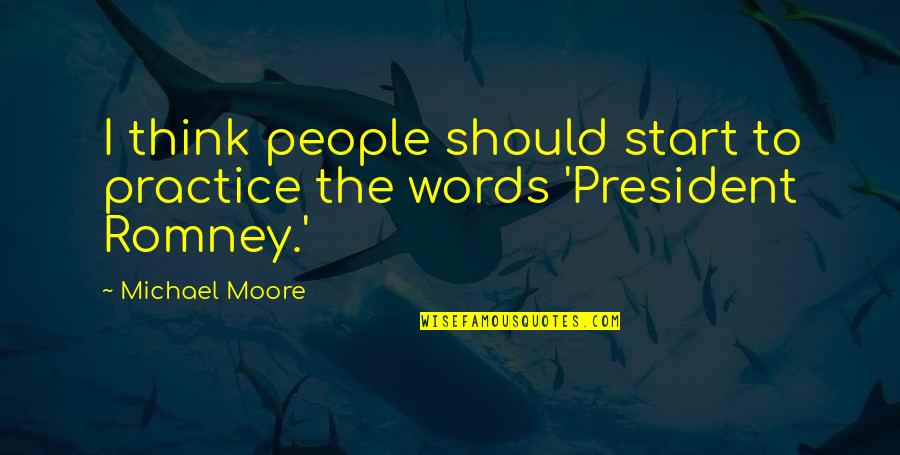 I think people should start to practice the words 'President Romney.'

~ Michael Moore

WISEFAMOUSQUOTES.COM